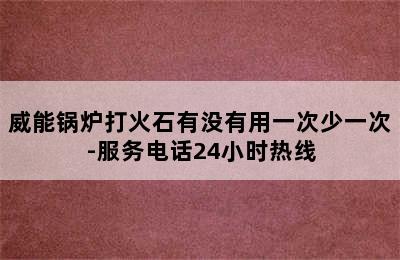 威能锅炉打火石有没有用一次少一次-服务电话24小时热线